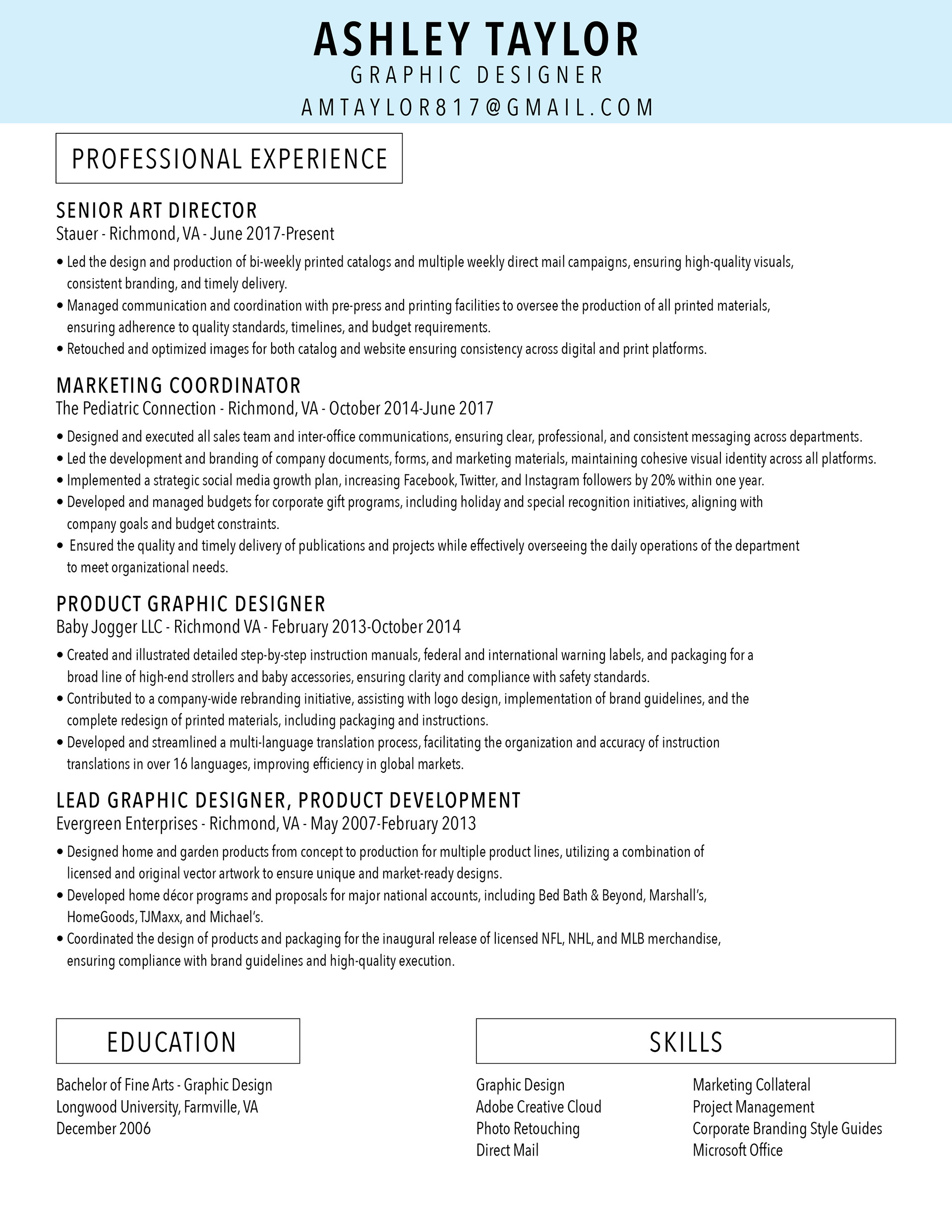 ASHLEY TAYLOR
GRAPHIC DESIGNER
AMTAYLOR817@GMAIL.COM

PROFESSIONAL EXPERIENCE

SENIOR ART DIRECTOR
Stauer - Richmond, VA - June 2017-Present

• Led the design and production of bi-weekly printed catalogs and multiple weekly direct mail campaigns, ensuring high-quality visuals, consistent branding, and timely delivery.
• Managed communication and coordination with pre-press and printing facilities to oversee the production of all printed materials, ensuring adherence to quality standards, timelines, and budget requirements.
• Retouched and optimized images for both catalog and website ensuring consistency across digital and print platforms.

MARKETING COORDINATOR
The Pediatric Connection - Richmond, VA - October 2014-June 2017

• Designed and executed all sales team and inter-office communications, ensuring clear, professional, and consistent messaging across departments.
• Led the development and branding of company documents, forms, and marketing materials, maintaining cohesive visual identity across all platforms.
• Implemented a strategic social media growth plan, increasing Facebook, Twitter, and Instagram followers by 20% within one year.
• Developed and managed budgets for corporate gift programs, including holiday and special recognition initiatives, aligning with company goals and budget constraints.
• Ensured the quality and timely delivery of publications and projects while effectively overseeing the daily operations of the department to meet organizational needs.

PRODUCT GRAPHIC DESIGNER
Baby Jogger LLC - Richmond VA - February 2013-October 2014

• Created and illustrated detailed step-by-step instruction manuals, federal and international warning labels, and packaging for a broad line of high-end strollers and baby accessories, ensuring clarity and compliance with safety standards.
• Contributed to a company-wide rebranding initiative, assisting with logo design, implementation of brand guidelines, and the complete redesign of printed materials, including packaging and instructions.
• Developed and streamlined a multi-language translation process, facilitating the organization and accuracy of instruction translations in over 16 languages, improving efficiency in global markets.

LEAD GRAPHIC DESIGNER, PRODUCT DEVELOPMENT
Evergreen Enterprises - Richmond, VA - May 2007-February 2013

• Designed home and garden products from concept to production for multiple product lines, utilizing a combination of licensed and original vector artwork to ensure unique and market-ready designs.
• Developed home décor programs and proposals for major national accounts, including Bed Bath & Beyond, Marshall's, HomeGoods, TJMaxx, and Michael's.
• Coordinated the design of products and packaging for the inaugural release of licensed NFL, NHL, and MLB merchandise, ensuring compliance with brand guidelines and high-quality execution.

EDUCATION

Bachelor of Fine Arts - Graphic Design
Longwood University, Farmville, VA
December 2006

SKILLS

Graphic Design
Adobe Creative Cloud
Photo Retouching
Direct Mail

Marketing Collateral
Project Management
Corporate Branding Style Guides
Microsoft Office